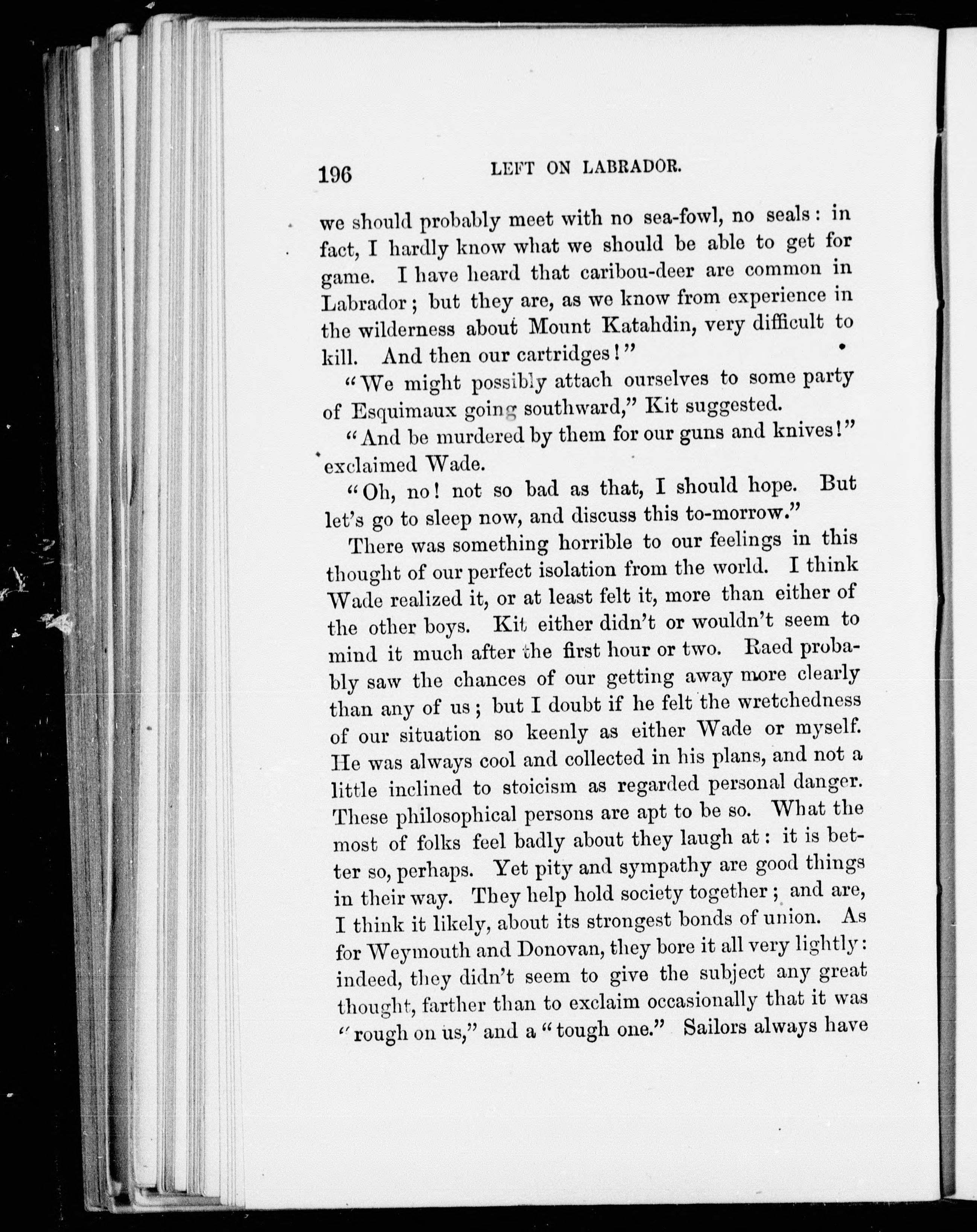 196 LEFT ON LABRADOR.

we should probably meet with no sea-fowl, no seals: in fact, I hardly know what we should be able to get for game. I have heard that caribou-deer are common in Labrador; but they are, as we know from experience in the wilderness about Mount Katahdin, very difficult to kill. And then our cartridges!"

"We might possibly attach ourselves to some party of Esquimaux going southward," Kit suggested.

"And be murdered by them for our guns and knives!" exclaimed Wade.

"Oh, no! not so bad as that, I should hope. But let's go to sleep now, and discuss this to-morrow."

There was something horrible to our feelings in this thought of our perfect isolation from the world. I think Wade realized it, or at least felt it, more than either of the other boys. Kit either didn't or wouldn't seem to mind it much after the first hour or two. Raed probably saw the chances of our getting away more clearly than any of us; but I doubt if he felt the wretchedness of our situation so keenly as either Wade or myself. He was always cool and collected in his plans, and not a little inclined to stoicism as regarded personal danger. These philosophical persons are apt to be so. What the most of folks feel badly about they laugh at: it is better so, perhaps. Yet pity and sympathy are good things in their way. They help hold society together; and are, I think it likely, about its strongest bonds of union. As for Weymouth and Donovan, they bore it all very lightly: indeed, they didn't seem to give the subject any great thought, farther than to exclaim occasionally that it was "rough on us," and a "tough one." Sailors always have